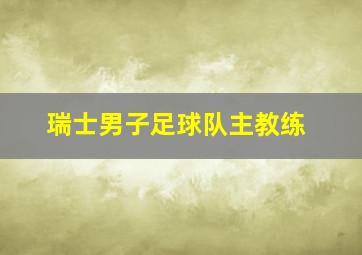 瑞士男子足球队主教练